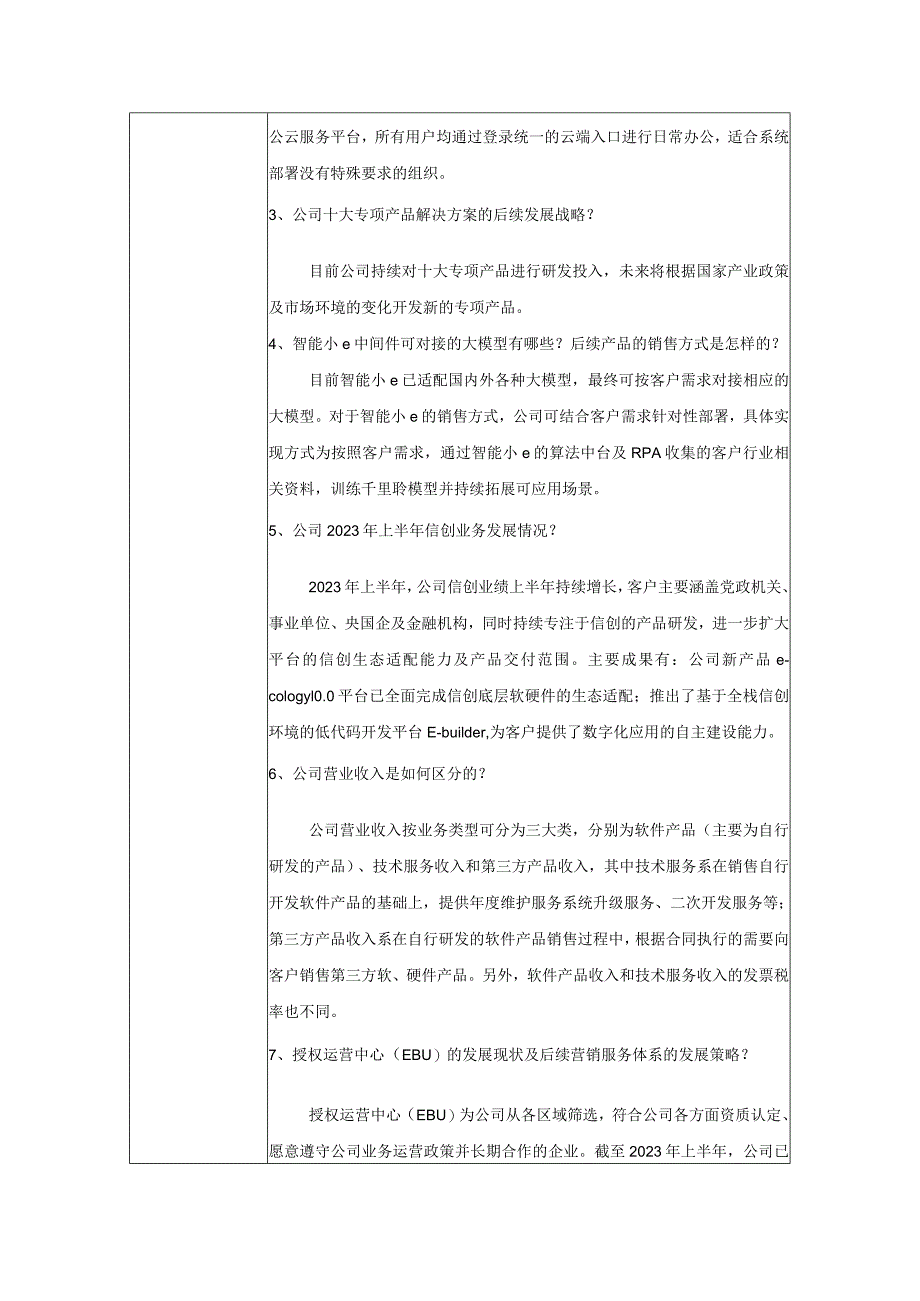 公云服务平台，所有用户均通过登录统一的云端入口进行日常办公，适合系统部署没有特殊要求的组织。

3、公司十大专项产品解决方案的后续发展战略？

目前公司持续对十大专项产品进行研发投入，未来将根据国家产业政策及市场环境的变化开发新的专项产品。

4、智能小e中间件可对接的大模型有哪些？后续产品的销售方式是怎样的？

目前智能小e已适配国内外各种大模型，最终可按客户需求对接相应的大模型。对于智能小e的销售方式，公司可结合客户需求针对性部署，具体实现方式为按照客户需求，通过智能小e的算法中台及RPA收集的客户行业相关资料，训练千里聆模型并持续拓展可应用场景。

5、公司2023年上半年信创业务发展情况？

2023年上半年，公司信创业绩上半年持续增长，客户主要涵盖党政机关、事业单位、央国企及金融机构，同时持续专注于信创的产品研发，进一步扩大平台的信创生态适配能力及产品交付范围。主要成果有：公司新产品e-cologyl0.0平台已全面完成信创底层软硬件的生态适配；推出了基于全栈信创环境的低代码开发平台E-builder,为客户提供了数字化应用的自主建设能力。

6、公司营业收入是如何区分的？

公司营业收入按业务类型可分为三大类，分别为软件产品（主要为自行研发的产品）、技术服务收入和第三方产品收入，其中技术服务系在销售自行开发软件产品的基础上，提供年度维护服务系统升级服务、二次开发服务等；第三方产品收入系在自行研发的软件产品销售过程中，根据合同执行的需要向客户销售第三方软、硬件产品。另外，软件产品收入和技术服务收入的发票税率也不同。

7、授权运营中心（EBU）的发展现状及后续营销服务体系的发展策略？

授权运营中心（EBU）为公司从各区域筛选，符合公司各方面资质认定、愿意遵守公司业务运营政策并长期合作的企业。截至2023年上半年，公司已